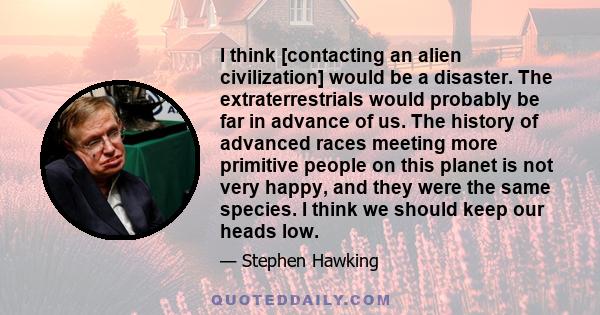 I think [contacting an alien civilization] would be a disaster. The extraterrestrials would probably be far in advance of us. The history of advanced races meeting more primitive people on this planet is not very happy, and they were the same species. I think we should keep our heads low.

— Stephen Hawking

QUOTEDDAILY.COM